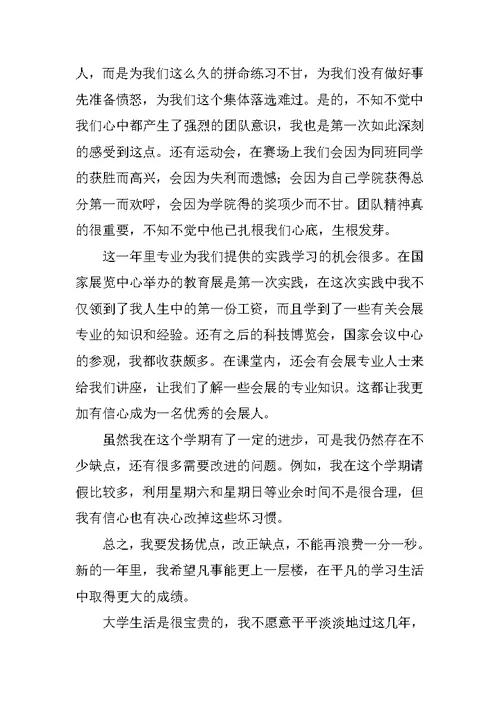 人，而是为我们这么久的拼命练习不甘，为我们没有做好事先准备愤怒，为我们这个集体落选难过。是的，不知不觉中我们心中都产生了强烈的团队意识，我也是第一次如此深刻的感受到这点。还有运动会，在赛场上我们会因为同班同学的获胜而高兴，会因为失利而遗憾；会因为自己学院获得总分第一而欢呼，会因为学院得的奖项少而不甘。团队精神真的很重要，不知不觉中他已扎根我们心底，生根发芽。

这一年里专业为我们提供的实践学习的机会很多。在国家展览中心举办的教育展是第一次实践，在这次实践中我不仅领到了我人生中的第一份工资，而且学到了一些有关会展专业的知识和经验。还有之后的科技博览会，国家会议中心的参观，我都收获颇多。在课堂内，还会有会展专业人士来给我们讲座，让我们了解一些会展的专业知识。这都让我更加有信心成为一名优秀的会展人。

虽然我在这个学期有了一定的进步，可是我仍然存在不少缺点，还有很多需要改进的问题。例如，我在这个学期请假比较多，利用星期六和星期日等业余时间不是很合理，但我有信心也有决心改掉这些坏习惯。

总之，我要发扬优点，改正缺点，不能再浪费一分一秒。新的一年里，我希望凡事能更上一层楼，在平凡的学习生活中取得更大的成绩。

大学生活是很宝贵的，我不愿意平平淡淡地过这几年，